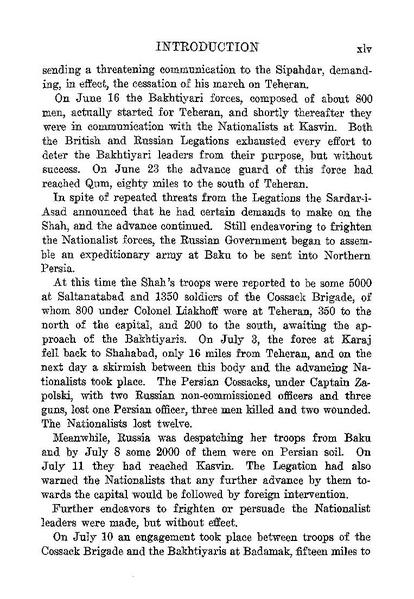 INTRODUCTION xlv

sending a threatening communication to the Sipahdar, demanding, in effect, the cessation of his march on Teheran.

On June 16 the Bakhtiyari forces, composed of about 800 men, actually started for Teheran, and shortly thereafter they were in communication with the Nationalists at Kasvin. Both the British and Russian Legations exhausted every effort to deter the Bakhtiyari leaders from their purpose, but without success. On June 23 the advance guard of this force had reached Qum, eighty miles to the south of Teheran.

In spite of repeated threats from the Legations the Sardar-i-Asad announced that he had certain demands to make on the Shah, and the advance continued. Still endeavoring to frighten the Nationalist forces, the Russian Government began to assemble an expeditionary army at Baku to be sent into Northern Persia.

At this time the Shah's troops were reported to be some 5000 at Saltanatabad and 1350 soldiers of the Cossack Brigade, of whom 800 under Colonel Liakhoff were at Teheran, 350 to the north of the capital, and 200 to the south, awaiting the approach of the Bakhtiyaris. On July 3, the force at Karaj fell back to Shahabad, only 16 miles from Teheran, and on the next day a skirmish between this body and the advancing Nationalists took place. The Persian Cossacks, under Captain Zapolski, with two Russian non-commissioned officers and three guns, lost one Persian officer, three men killed and two wounded. The Nationalists lost twelve.

Meanwhile, Russia was despatching her troops from Baku and by July 8 some 2000 of them were on Persian soil. On July 11 they had reached Kasvin. The Legation had also warned the Nationalists that any further advance by them towards the capital would be followed by foreign intervention.

Further endeavors to frighten or persuade the Nationalist leaders were made, but without effect.

On July 10 an engagement took place between troops of the Cossack Brigade and the Bakhtiyaris at Badamak, fifteen miles to